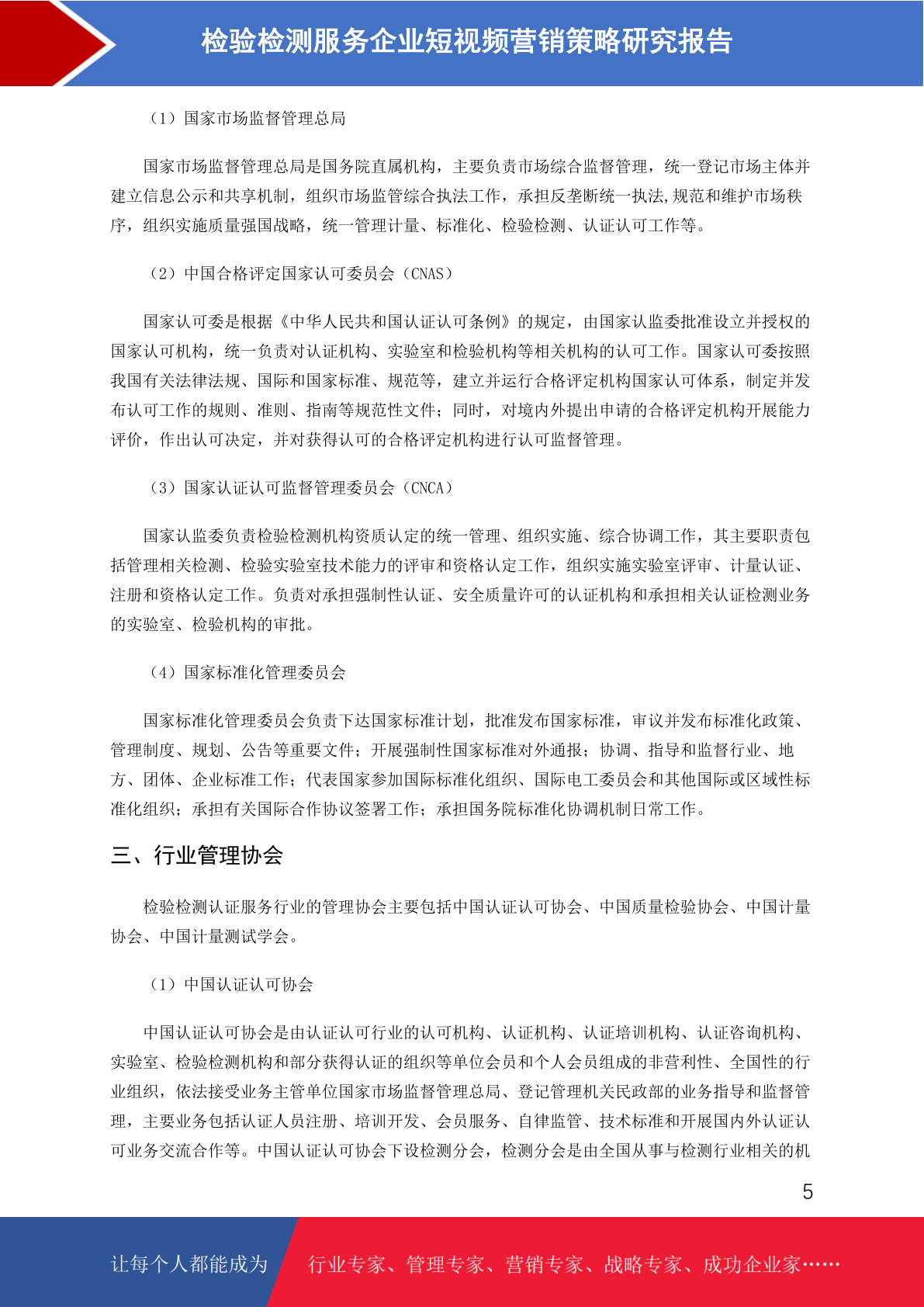 检验检测服务企业短视频营销策略研究报告

（1）国家市场监督管理总局

国家市场监督管理总局是国务院直属机构，主要负责市场综合监督管理，统一登记市场主体并建立信息公示和共享机制，组织市场监管综合执法工作，承担反垄断统一执法,规范和维护市场秩序，组织实施质量强国战略，统一管理计量、标准化、检验检测、认证认可工作等。

（2）中国合格评定国家认可委员会（CNAS）

国家认可委是根据《中华人民共和国认证认可条例》的规定，由国家认监委批准设立并授权的国家认可机构，统一负责对认证机构、实验室和检验机构等相关机构的认可工作。国家认可委按照我国有关法律法规、国际和国家标准、规范等，建立并运行合格评定机构国家认可体系，制定并发布认可工作的规则、准则、指南等规范性文件；同时，对境内外提出申请的合格评定机构开展能力评价，作出认可决定，并对获得认可的合格评定机构进行认可监督管理。

（3）国家认证认可监督管理委员会（CNCA）

国家认监委负责检验检测机构资质认定的统一管理、组织实施、综合协调工作，其主要职责包括管理相关检测、检验实验室技术能力的评审和资格认定工作，组织实施实验室评审、计量认证、注册和资格认定工作。负责对承担强制性认证、安全质量许可的认证机构和承担相关认证检测业务的实验室、检验机构的审批。

（4）国家标准化管理委员会

国家标准化管理委员会负责下达国家标准计划，批准发布国家标准，审议并发布标准化政策、管理制度、规划、公告等重要文件；开展强制性国家标准对外通报；协调、指导和监督行业、地方、团体、企业标准工作；代表国家参加国际标准化组织、国际电工委员会和其他国际或区域性标准化组织；承担有关国际合作协议签署工作；承担国务院标准化协调机制日常工作。

三、行业管理协会

检验检测认证服务行业的管理协会主要包括中国认证认可协会、中国质量检验协会、中国计量协会、中国计量测试学会。

（1）中国认证认可协会

中国认证认可协会是由认证认可行业的认可机构、认证机构、认证培训机构、认证咨询机构、实验室、检验检测机构和部分获得认证的组织等单位会员和个人会员组成的非营利性、全国性的行业组织，依法接受业务主管单位国家市场监督管理总局、登记管理机关民政部的业务指导和监督管理，主要业务包括认证人员注册、培训开发、会员服务、自律监管、技术标准和开展国内外认证认可业务交流合作等。中国认证认可协会下设检测分会，检测分会是由全国从事与检测行业相关的机

5

让每个人都能成为 行业专家、管理专家、营销专家、战略专家、成功企业家……